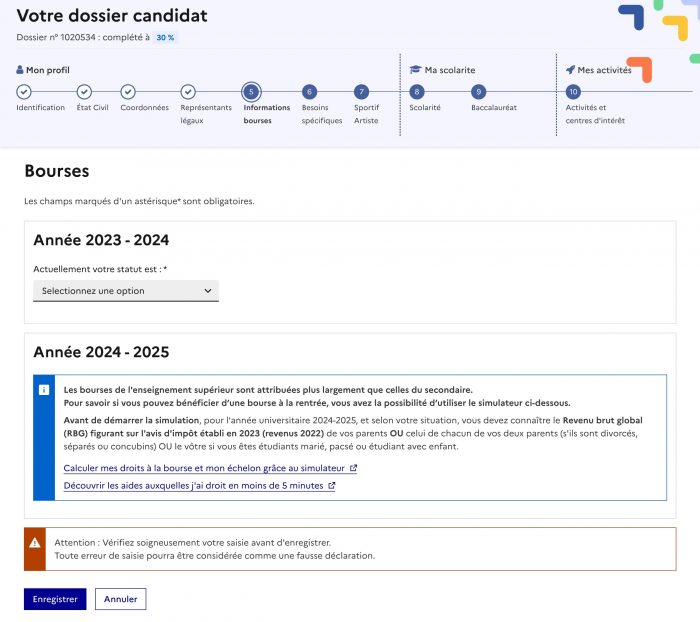 Votre dossier candidat

Dossier n° 1020534 : complété à 30 %

Mon profil

Identification

État Civil

Coordonnées

Représentants légaux

5
Informations bourses

6
Besoins spécifiques

7
Sportif Artiste

Ma scolarite

8
Scolarité

9
Baccalauréat

Mes activités

10
Activités et centres d'intérêt

Bourses

Les champs marqués d'un astérisque* sont obligatoires.

Année 2023 - 2024

Actuellement votre statut est : *

Selectionnez une option

Année 2024 - 2025

Les bourses de l'enseignement supérieur sont attribuées plus largement que celles du secondaire.
Pour savoir si vous pouvez bénéficier d'une bourse à la rentrée, vous avez la possibilité d'utiliser le simulateur ci-dessous.

Avant de démarrer la simulation, pour l'année universitaire 2024-2025, et selon votre situation, vous devez connaître le Revenu brut global (RBG) figurant sur l'avis d'impôt établi en 2023 (revenus 2022) de vos parents OU celui de chacun de vos deux parents (s'ils sont divorcés, séparés ou concubins) OU le vôtre si vous êtes étudiants marié, pacsé ou étudiant avec enfant.

Calculer mes droits à la bourse et mon échelon grâce au simulateur

Découvrir les aides auxquelles j'ai droit en moins de 5 minutes

Attention : Vérifiez soigneusement votre saisie avant d'enregistrer.
Toute erreur de saisie pourra être considérée comme une fausse déclaration.

Enregistrer

Annuler